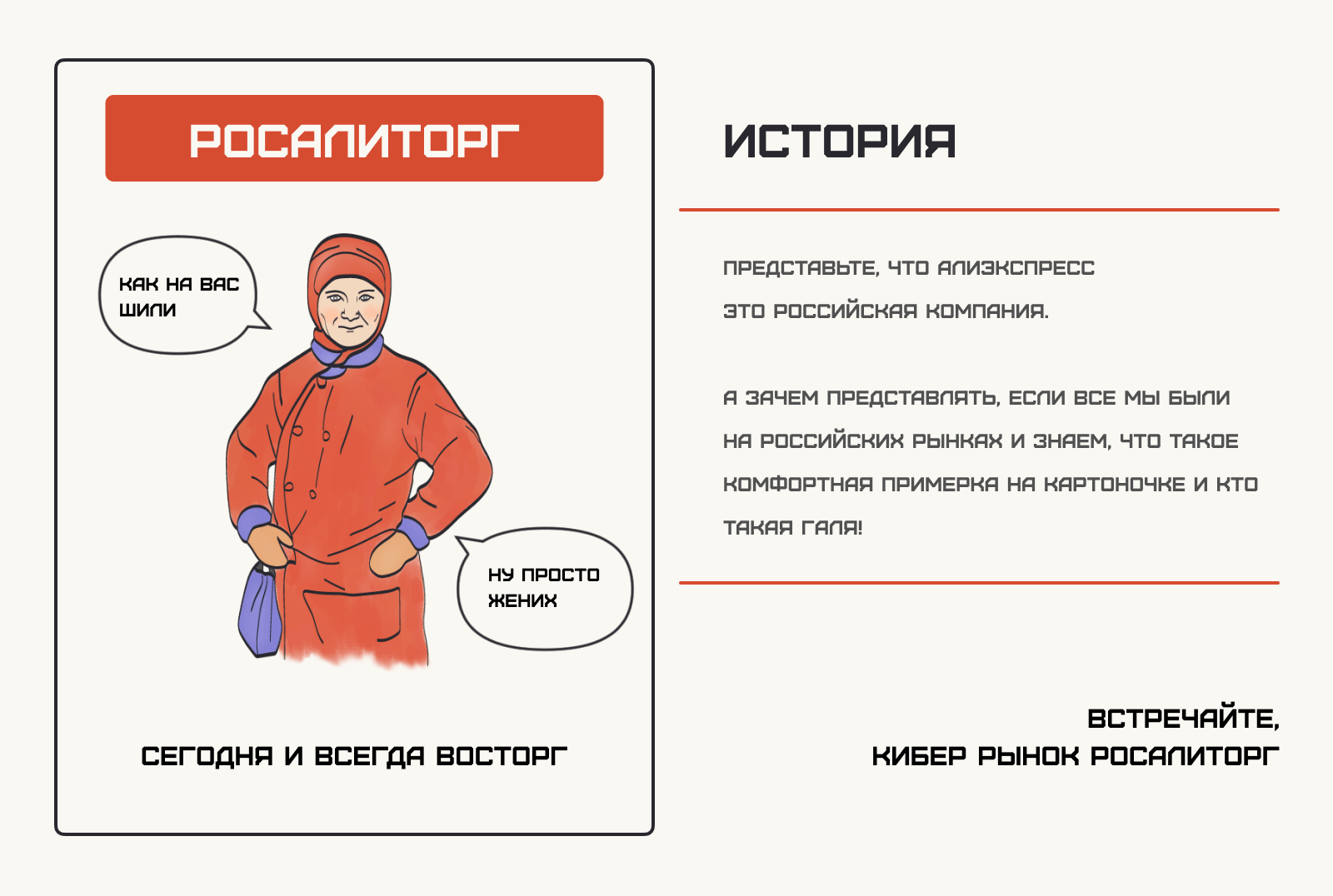 РОСАЛИТОРГ

КАК НА ВАС ШИЛИ

НУ ПРОСТО ЖЕНИХ

СЕГОДНЯ И ВСЕГДА ВОСТОРГ

ИСТОРИЯ

ПРЕДСТАВЬТЕ, ЧТО АЛИЭКСПРЕСС ЭТО РОССИЙСКАЯ КОМПАНИЯ.

А ЗАЧЕМ ПРЕДСТАВЛЯТЬ, ЕСЛИ ВСЕ МЫ БЫЛИ НА РОССИЙСКИХ РЫНКАХ И ЗНАЕМ, ЧТО ТАКОЕ КОМФОРТНАЯ ПРИМЕРКА НА КАРТОНОЧКЕ И КТО ТАКАЯ ГАЛЯ!

ВСТРЕЧАЙТЕ,
КИБЕР РЫНОК РОСАЛИТОРГ